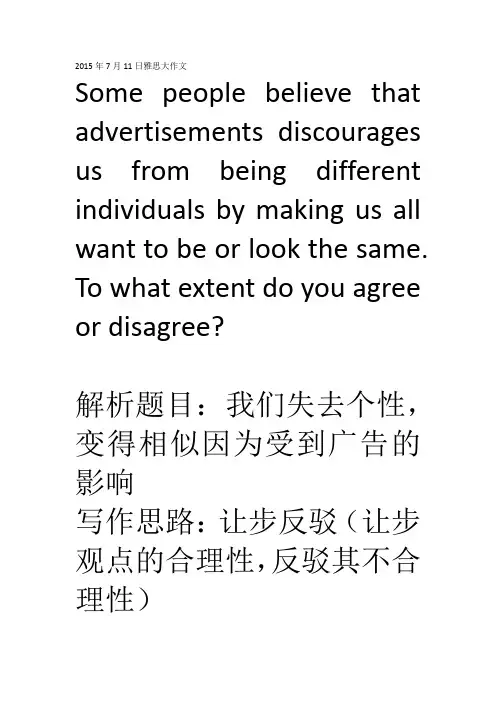 2015年7月11日雅思大作文

Some people believe that advertisements discourages us from being different individuals by making us all want to be or look the same. To what extent do you agree or disagree?

解析题目：我们失去个性，变得相似因为受到广告的影响

写作思路：让步反驳（让步观点的合理性,反驳其不合理性）